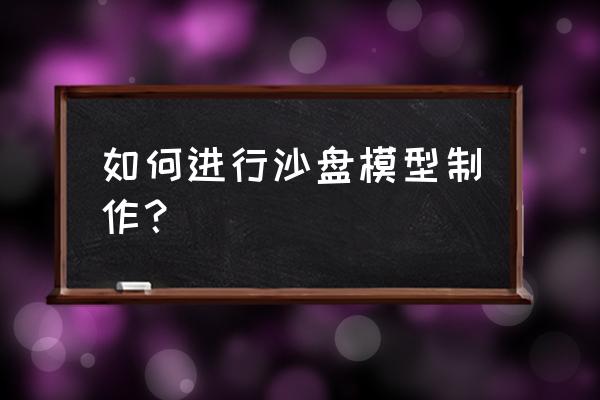 如何进行沙盘模型制作？